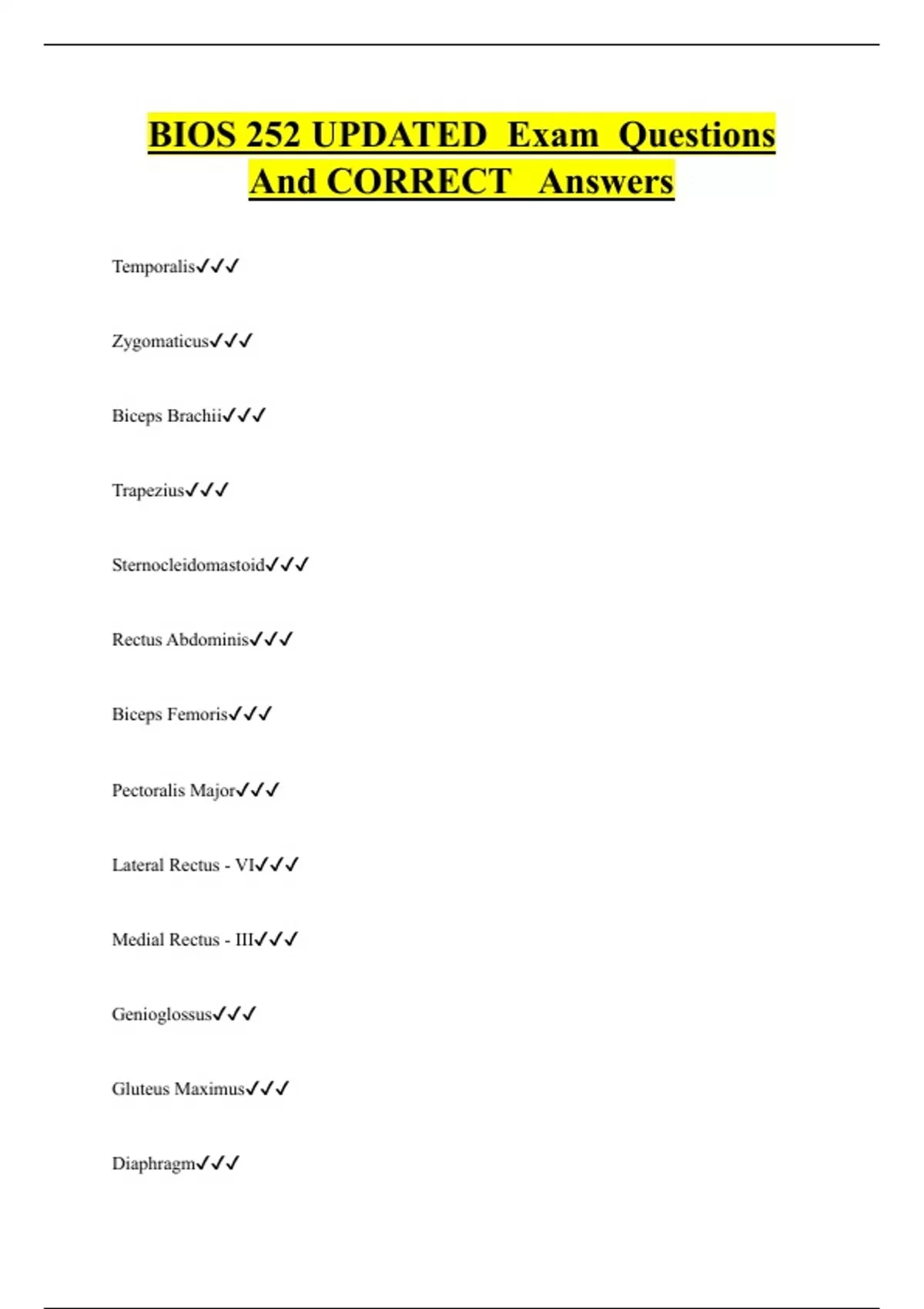 BIOS 252 UPDATED Exam Questions And CORRECT Answers

Temporalis✓✓✓

Zygomaticus✓✓✓

Biceps Brachii✓✓✓

Trapezius✓✓✓

Sternocleidomastoid✓✓✓

Rectus Abdominis✓✓✓

Biceps Femoris✓✓✓

Pectoralis Major✓✓✓

Lateral Rectus - VI✓✓✓

Medial Rectus - III✓✓✓

Genioglossus✓✓✓

Gluteus Maximus✓✓✓

Diaphragm✓✓✓